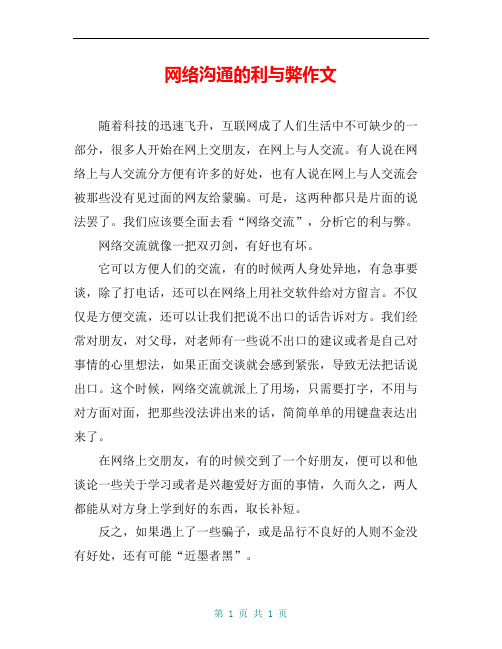 网络沟通的利与弊作文

随着科技的迅速飞升，互联网成了人们生活中不可缺少的一部分，很多人开始在网上交朋友，在网上与人交流。有人说在网络上与人交流分方便有许多的好处，也有人说在网上与人交流会被那些没有见过面的网友给蒙骗。可是，这两种都只是片面的说法罢了。我们应该要全面去看“网络交流”，分析它的利与弊。

网络交流就像一把双刃剑，有好也有坏。

它可以方便人们的交流，有的时候两人身处异地，有急事要谈，除了打电话，还可以在网络上用社交软件给对方留言。不仅仅是方便交流，还可以让我们把说不出口的话告诉对方。我们经常对朋友，对父母，对老师有一些说不出口的建议或者是自己对事情的心里想法，如果正面交谈就会感到紧张，导致无法把话说出口。这个时候，网络交流就派上了用场，只需要打字，不用与对方面对面，把那些没法讲出来的话，简简单单的用键盘表达出来了。

在网络上交朋友，有的时候交到了一个好朋友，便可以和他谈论一些关于学习或者是兴趣爱好方面的事情，久而久之，两人都能从对方身上学到好的东西，取长补短。

反之，如果遇上了一些骗子，或是品行不良好的人则不金没有好处，还有可能“近墨者黑”。

第 1 页 共 1 页